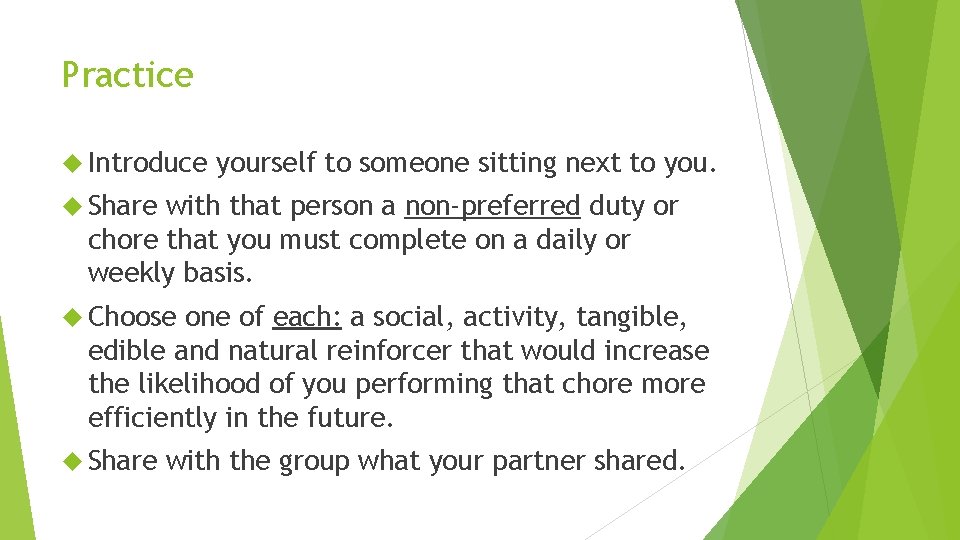 Practice

Introduce yourself to someone sitting next to you.

Share with that person a non-preferred duty or chore that you must complete on a daily or weekly basis.

Choose one of each: a social, activity, tangible, edible and natural reinforcer that would increase the likelihood of you performing that chore more efficiently in the future.

Share with the group what your partner shared.